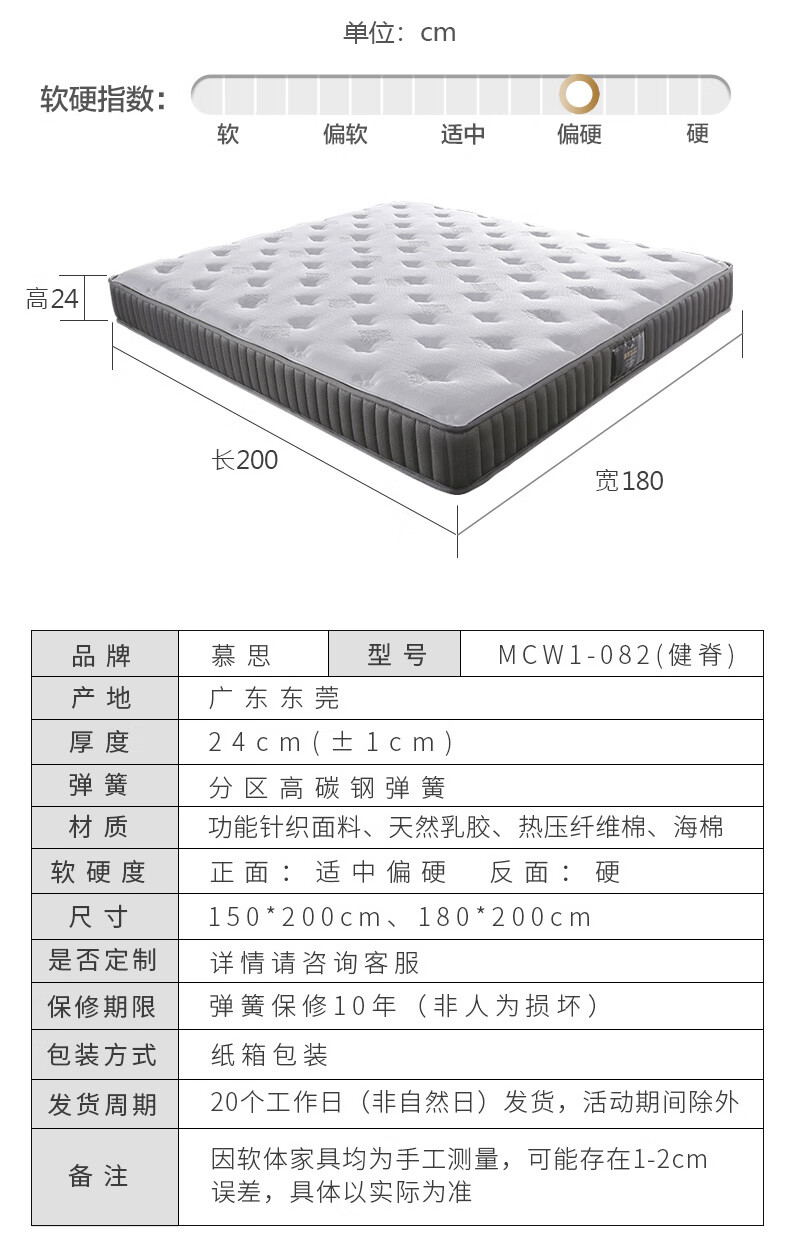 单位：cm

软硬指数：

软 偏软 适中 偏硬 硬

高24

长200

宽180

| 品牌 | 慕思 | 型号 | MCW1-082(健脊) |
|---|---|---|---|
| 产地 | 广东东莞 | | |
| 厚度 | 24cm(±1cm) | | |
| 弹簧 | 分区高碳钢弹簧 | | |
| 材质 | 功能针织面料、天然乳胶、热压纤维棉、海棉 | | |
| 软硬度 | 正面：适中偏硬 反面：硬 | | |
| 尺寸 | 150*200cm、180*200cm | | |
| 是否定制 | 详情请咨询客服 | | |
| 保修期限 | 弹簧保修10年（非人为损坏） | | |
| 包装方式 | 纸箱包装 | | |
| 发货周期 | 20个工作日（非自然日）发货，活动期间除外 | | |
| 备注 | 因软体家具均为手工测量，可能存在1-2cm误差，具体以实际为准 | | |